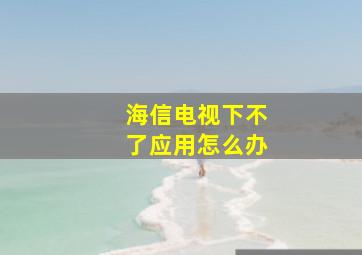 海信电视下不了应用怎么办